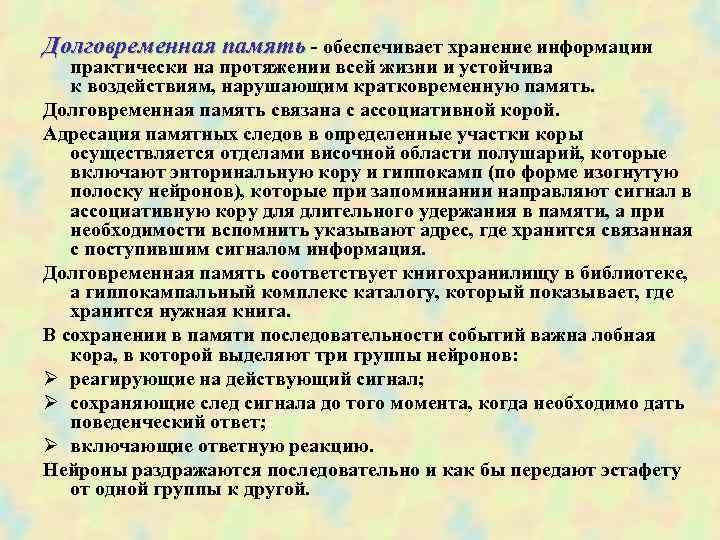 Долговременная память - обеспечивает хранение информации практически на протяжении всей жизни и устойчива к воздействиям, нарушающим кратковременную память.

Долговременная память связана с ассоциативной корой.

Адресация памятных следов в определенные участки коры осуществляется отделами височной области полушарий, которые включают энторинальную кору и гиппокамп (по форме изогнутую полоску нейронов), которые при запоминании направляют сигнал в ассоциативную кору для длительного удержания в памяти, а при необходимости вспомнить указывают адрес, где хранится связанная с поступившим сигналом информация.

Долговременная память соответствует книгохранилищу в библиотеке, а гиппокампальный комплекс каталогу, который показывает, где хранится нужная книга.

В сохранении в памяти последовательности событий важна лобная кора, в которой выделяют три группы нейронов:

➢ реагирующие на действующий сигнал;

➢ сохраняющие след сигнала до того момента, когда необходимо дать поведенческий ответ;

➢ включающие ответную реакцию.

Нейроны раздражаются последовательно и как бы передают эстафету от одной группы к другой.